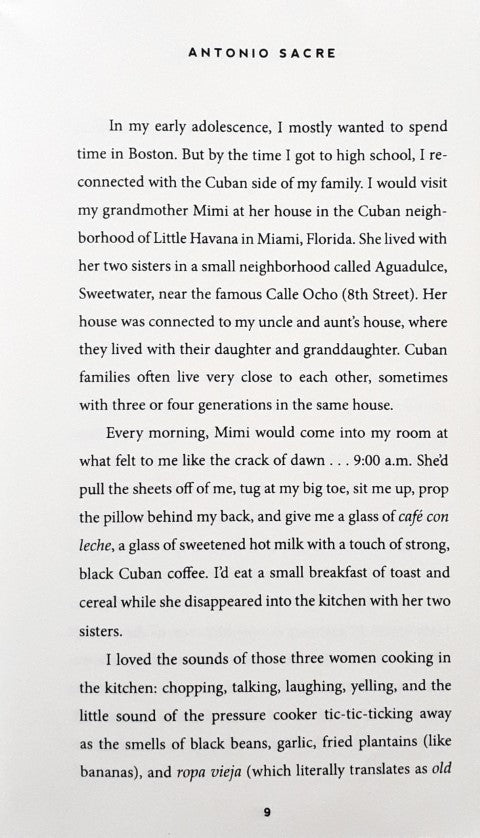 ANTONIO SACRE

In my early adolescence, I mostly wanted to spend time in Boston. But by the time I got to high school, I reconnected with the Cuban side of my family. I would visit my grandmother Mimi at her house in the Cuban neighborhood of Little Havana in Miami, Florida. She lived with her two sisters in a small neighborhood called Aguadulce, Sweetwater, near the famous Calle Ocho (8th Street). Her house was connected to my uncle and aunt's house, where they lived with their daughter and granddaughter. Cuban families often live very close to each other, sometimes with three or four generations in the same house.

Every morning, Mimi would come into my room at what felt to me like the crack of dawn . . . 9:00 a.m. She'd pull the sheets off of me, tug at my big toe, sit me up, prop the pillow behind my back, and give me a glass of café con leche, a glass of sweetened hot milk with a touch of strong, black Cuban coffee. I'd eat a small breakfast of toast and cereal while she disappeared into the kitchen with her two sisters.

I loved the sounds of those three women cooking in the kitchen: chopping, talking, laughing, yelling, and the little sound of the pressure cooker tic-tic-ticking away as the smells of black beans, garlic, fried plantains (like bananas), and ropa vieja (which literally translates as old

9